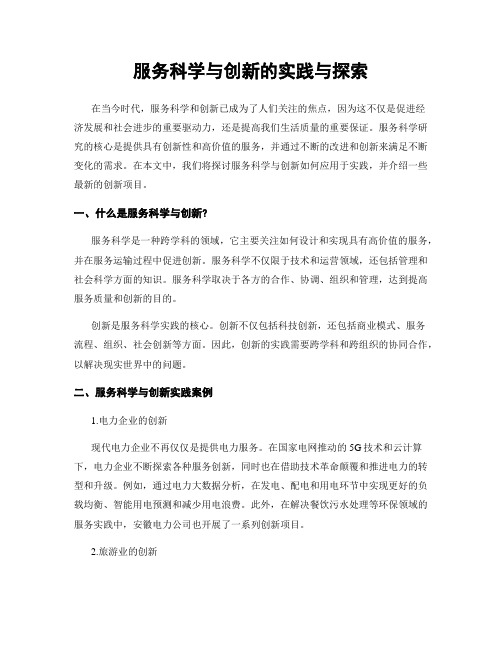 服务科学与创新的实践与探索

在当今时代，服务科学和创新已成为了人们关注的焦点，因为这不仅是促进经济发展和社会进步的重要驱动力，还是提高我们生活质量的重要保证。服务科学研究的核心是提供具有创新性和高价值的服务，并通过不断的改进和创新来满足不断变化的需求。在本文中，我们将探讨服务科学与创新如何应用于实践，并介绍一些最新的创新项目。

一、什么是服务科学与创新?

服务科学是一种跨学科的领域，它主要关注如何设计和实现具有高价值的服务，并在服务运输过程中促进创新。服务科学不仅限于技术和运营领域，还包括管理和社会科学方面的知识。服务科学取决于各方的合作、协调、组织和管理，达到提高服务质量和创新的目的。

创新是服务科学实践的核心。创新不仅包括科技创新，还包括商业模式、服务流程、组织、社会创新等方面。因此，创新的实践需要跨学科和跨组织的协同合作，以解决现实世界中的问题。

二、服务科学与创新实践案例

1.电力企业的创新

现代电力企业不再仅仅是提供电力服务。在国家电网推动的 5G 技术和云计算下，电力企业不断探索各种服务创新，同时也在借助技术革命颠覆和推进电力的转型和升级。例如，通过电力大数据分析，在发电、配电和用电环节中实现更好的负载均衡、智能用电预测和减少用电浪费。此外，在解决餐饮污水处理等环保领域的服务实践中，安徽电力公司也开展了一系列创新项目。

2.旅游业的创新